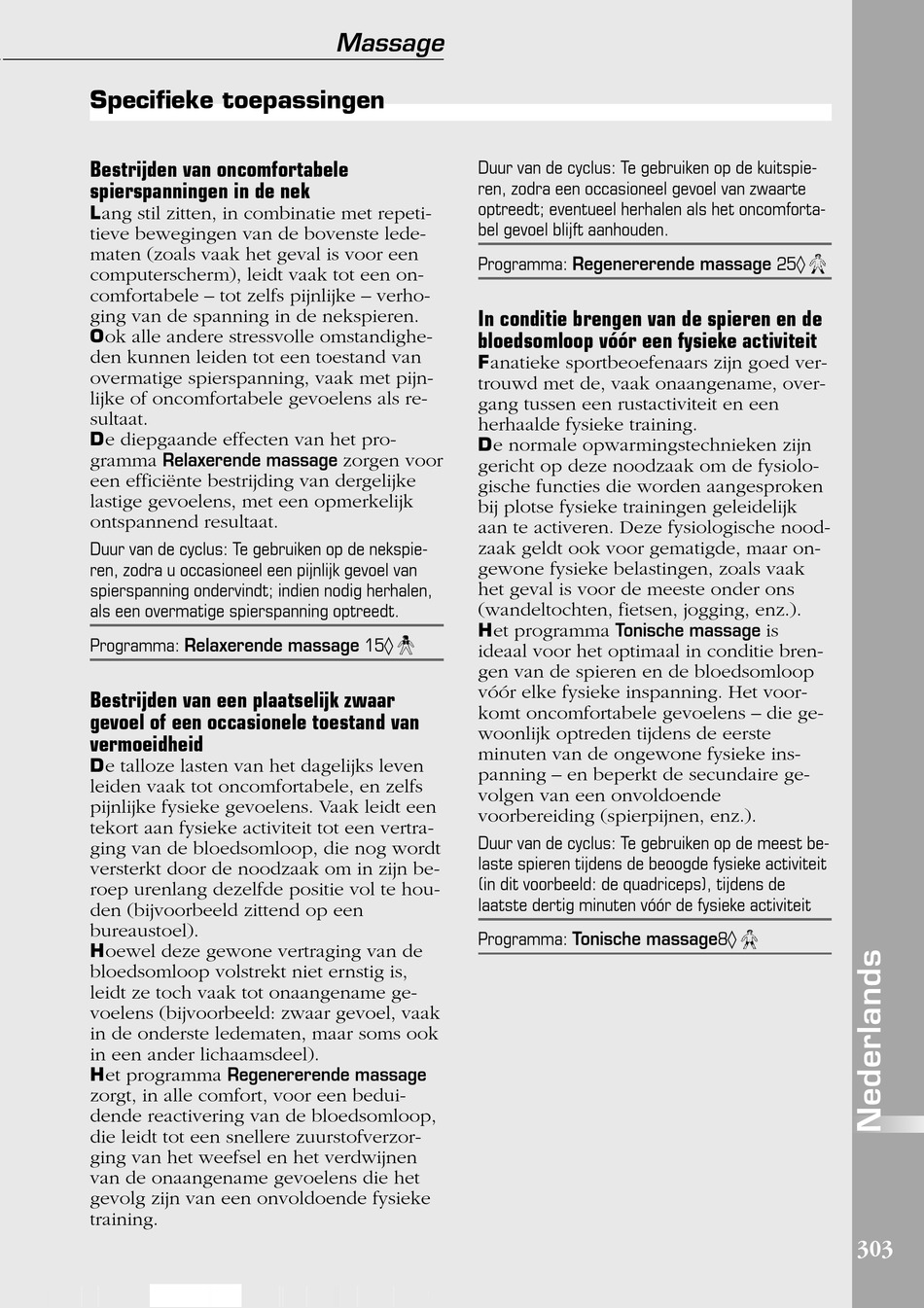 Massage

Specifieke toepassingen

Bestrijden van oncomfortabele spierspanningen in de nek
Lang stil zitten, in combinatie met repetitieve bewegingen van de bovenste ledematen (zoals vaak het geval is voor een computerscherm), leidt vaak tot een oncomfortabele – tot zelfs pijnlijke – verhoging van de spanning in de nekspieren.
Ook alle andere stressvolle omstandigheden kunnen leiden tot een toestand van overmatige spierspanning, vaak met pijnlijke of oncomfortabele gevoelens als resultaat.
De diepgaande effecten van het programma Relaxerende massage zorgen voor een efficiënte bestrijding van dergelijke lastige gevoelens, met een opmerkelijk ontspannend resultaat.

Duur van de cyclus: Te gebruiken op de nekspieren, zodra u occasioneel een pijnlijk gevoel van spierspanning ondervindt; indien nodig herhalen, als een overmatige spierspanning optreedt.

Programma: Relaxerende massage 15◊

Bestrijden van een plaatselijk zwaar gevoel of een occasionele toestand van vermoeidheid
De talloze lasten van het dagelijks leven leiden vaak tot oncomfortabele, en zelfs pijnlijke fysieke gevoelens. Vaak leidt een tekort aan fysieke activiteit tot een vertraging van de bloedsomloop, die nog wordt versterkt door de noodzaak om in zijn beroep urenlang dezelfde positie vol te houden (bijvoorbeeld zittend op een bureaustoel).
Hoewel deze gewone vertraging van de bloedsomloop volstrekt niet ernstig is, leidt ze toch vaak tot onaangename gevoelens (bijvoorbeeld: zwaar gevoel, vaak in de onderste ledematen, maar soms ook in een ander lichaamsdeel).
Het programma Regenererende massage zorgt, in alle comfort, voor een beduidende reactivering van de bloedsomloop, die leidt tot een snellere zuurstofverzorging van het weefsel en het verdwijnen van de onaangename gevoelens die het gevolg zijn van een onvoldoende fysieke training.

Duur van de cyclus: Te gebruiken op de kuitspieren, zodra een occasioneel gevoel van zwaarte optreedt; eventueel herhalen als het oncomfortabel gevoel blijft aanhouden.

Programma: Regenererende massage 25◊

In conditie brengen van de spieren en de bloedsomloop vóór een fysieke activiteit
Fanatieke sportbeoefenaars zijn goed vertrouwd met de, vaak onaangename, overgang tussen een rustactiviteit en een herhaalde fysieke training.
De normale opwarmingstechnieken zijn gericht op deze noodzaak om de fysiologische functies die worden aangesproken bij plotse fysieke trainingen geleidelijk aan te activeren. Deze fysiologische noodzaak geldt ook voor gematigde, maar ongewone fysieke belastingen, zoals vaak het geval is voor de meeste onder ons (wandeltochten, fietsen, jogging, enz.).
Het programma Tonische massage is ideaal voor het optimaal in conditie brengen van de spieren en de bloedsomloop vóór elke fysieke inspanning. Het voorkomt oncomfortabele gevoelens – die gewoonlijk optreden tijdens de eerste minuten van de ongewone fysieke inspanning – en beperkt de secundaire gevolgen van een onvoldoende voorbereiding (spierpijnen, enz.).

Duur van de cyclus: Te gebruiken op de meest belaste spieren tijdens de beoogde fysieke activiteit (in dit voorbeeld: de quadriceps), tijdens de laatste dertig minuten vóór de fysieke activiteit

Programma: Tonische massage8◊

Nederlands

303